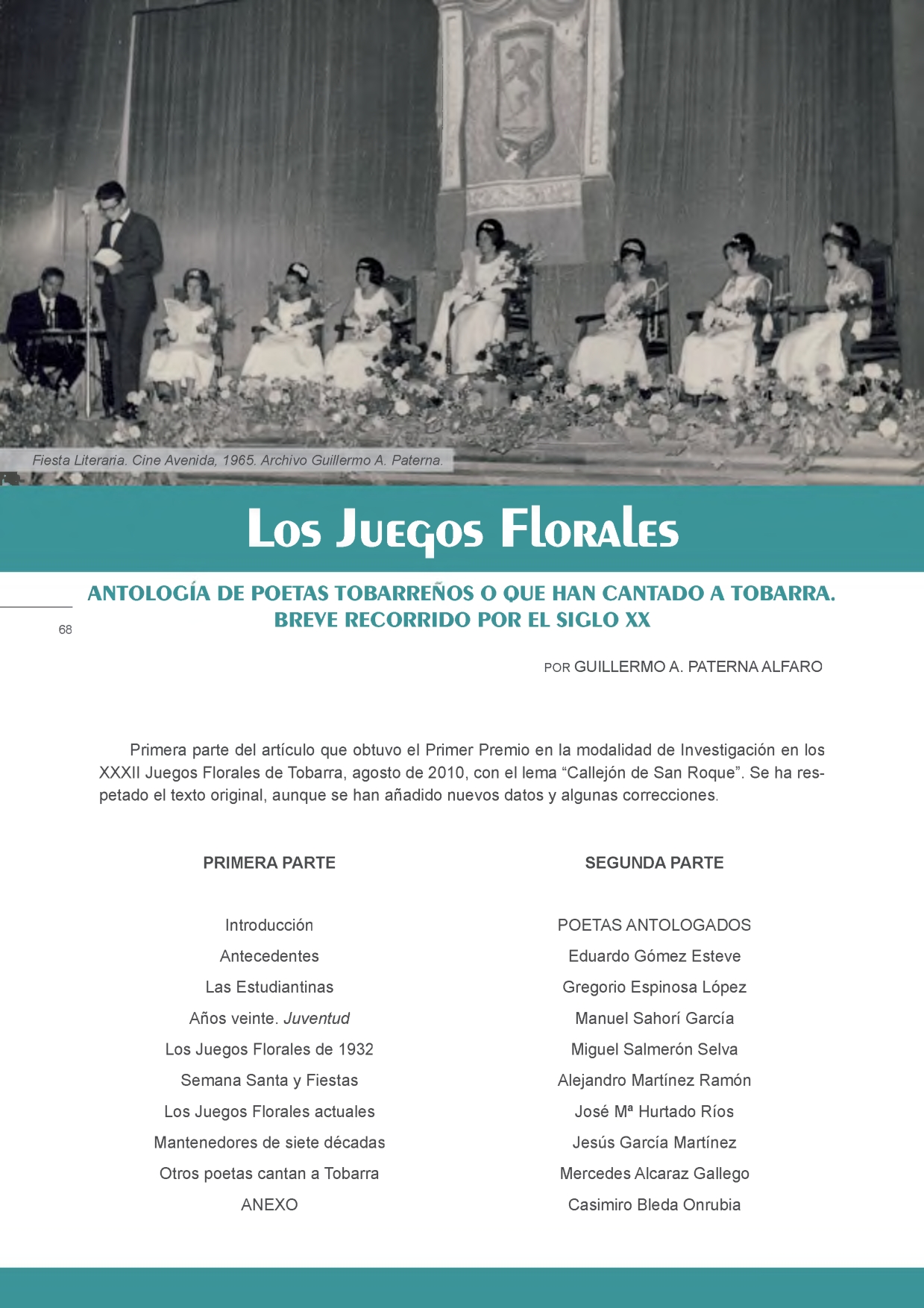 Fiesta Literaria. Cine Avenida, 1965. Archivo Guillermo A. Paterna.

Los Juegos Florales

ANTOLOGÍA DE POETAS TOBARREÑOS O QUE HAN CANTADO A TOBARRA. BREVE RECORRIDO POR EL SIGLO XX

68

POR GUILLERMO A. PATERNA ALFARO

Primera parte del artículo que obtuvo el Primer Premio en la modalidad de Investigación en los XXXII Juegos Florales de Tobarra, agosto de 2010, con el lema “Callejón de San Roque”. Se ha respetado el texto original, aunque se han añadido nuevos datos y algunas correcciones.

PRIMERA PARTE

Introducción
Antecedentes
Las Estudiantinas
Años veinte. Juventud
Los Juegos Florales de 1932
Semana Santa y Fiestas
Los Juegos Florales actuales
Mantenedores de siete décadas
Otros poetas cantan a Tobarra
ANEXO

SEGUNDA PARTE

POETAS ANTOLOGADOS
Eduardo Gómez Esteve
Gregorio Espinosa López
Manuel Sahorí García
Miguel Salmerón Selva
Alejandro Martínez Ramón
José Mª Hurtado Ríos
Jesús García Martínez
Mercedes Alcaraz Gallego
Casimiro Bleda Onrubia